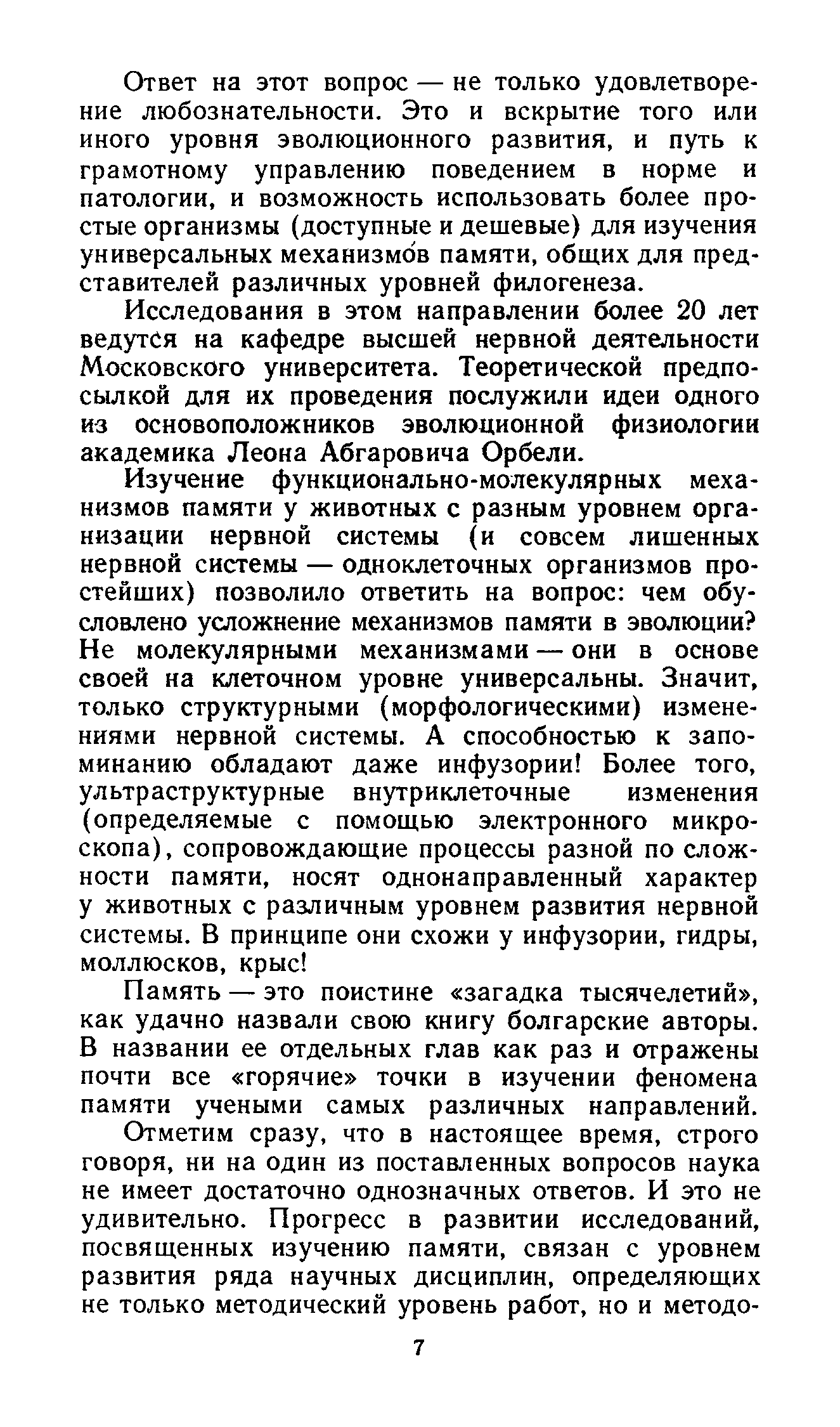 Ответ на этот вопрос — не только удовлетворение любознательности. Это и вскрытие того или иного уровня эволюционного развития, и путь к грамотному управлению поведением в норме и патологии, и возможность использовать более простые организмы (доступные и дешевые) для изучения универсальных механизмов памяти, общих для представителей различных уровней филогенеза.

Исследования в этом направлении более 20 лет ведутся на кафедре высшей нервной деятельности Московского университета. Теоретической предпосылкой для их проведения послужили идеи одного из основоположников эволюционной физиологии академика Леона Абгаровича Орбели.

Изучение функционально-молекулярных механизмов памяти у животных с разным уровнем организации нервной системы (и совсем лишенных нервной системы — одноклеточных организмов простейших) позволило ответить на вопрос: чем обусловлено усложнение механизмов памяти в эволюции? Не молекулярными механизмами — они в основе своей на клеточном уровне универсальны. Значит, только структурными (морфологическими) изменениями нервной системы. А способностью к запоминанию обладают даже инфузории! Более того, ультраструктурные внутриклеточные изменения (определяемые с помощью электронного микроскопа), сопровождающие процессы разной по сложности памяти, носят однонаправленный характер у животных с различным уровнем развития нервной системы. В принципе они схожи у инфузории, гидры, моллюсков, крыс!

Память — это поистине «загадка тысячелетий», как удачно назвали свою книгу болгарские авторы. В названии ее отдельных глав как раз и отражены почти все «горячие» точки в изучении феномена памяти учеными самых различных направлений.

Отметим сразу, что в настоящее время, строго говоря, ни на один из поставленных вопросов наука не имеет достаточно однозначных ответов. И это не удивительно. Прогресс в развитии исследований, посвященных изучению памяти, связан с уровнем развития ряда научных дисциплин, определяющих не только методический уровень работ, но и методо-

7